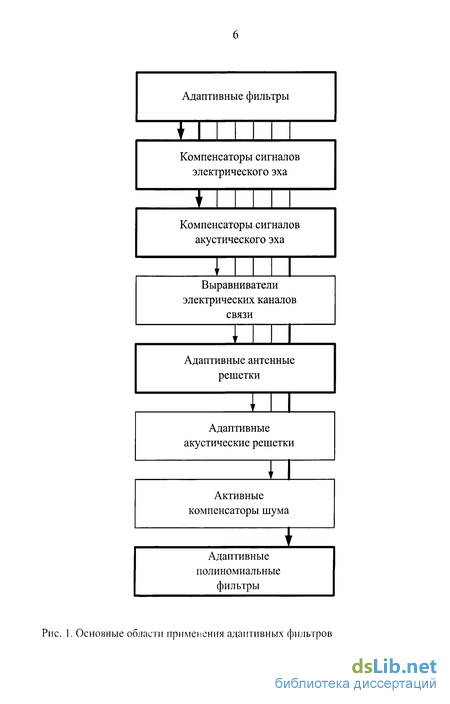 6

Адаптивные фильтры

Компенсаторы сигналов электрического эха

Компенсаторы сигналов акустического эха

Выравниватели электрических каналов связи

Адаптивные антенные решетки

Адаптивные акустические решетки

Активные компенсаторы шума

Адаптивные полиномиальные фильтры

Рис. 1. Основные области применения адаптивных фильтров

dsLib.net
библиотека диссертаций